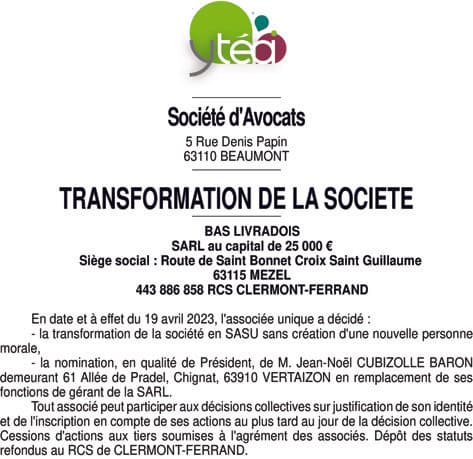 ytéa

Société d'Avocats

5 Rue Denis Papin
63110 BEAUMONT

TRANSFORMATION DE LA SOCIETE

BAS LIVRADOIS
SARL au capital de 25 000 €
Siège social : Route de Saint Bonnet Croix Saint Guillaume
63115 MEZEL
443 886 858 RCS CLERMONT-FERRAND

En date et à effet du 19 avril 2023, l'associée unique a décidé :
- la transformation de la société en SASU sans création d'une nouvelle personne morale,
- la nomination, en qualité de Président, de M. Jean-Noël CUBIZOLLE BARON demeurant 61 Allée de Pradel, Chignat, 63910 VERTAIZON en remplacement de ses fonctions de gérant de la SARL.
Tout associé peut participer aux décisions collectives sur justification de son identité et de l'inscription en compte de ses actions au plus tard au jour de la décision collective. Cessions d'actions aux tiers soumises à l'agrément des associés. Dépôt des statuts refondus au RCS de CLERMONT-FERRAND.